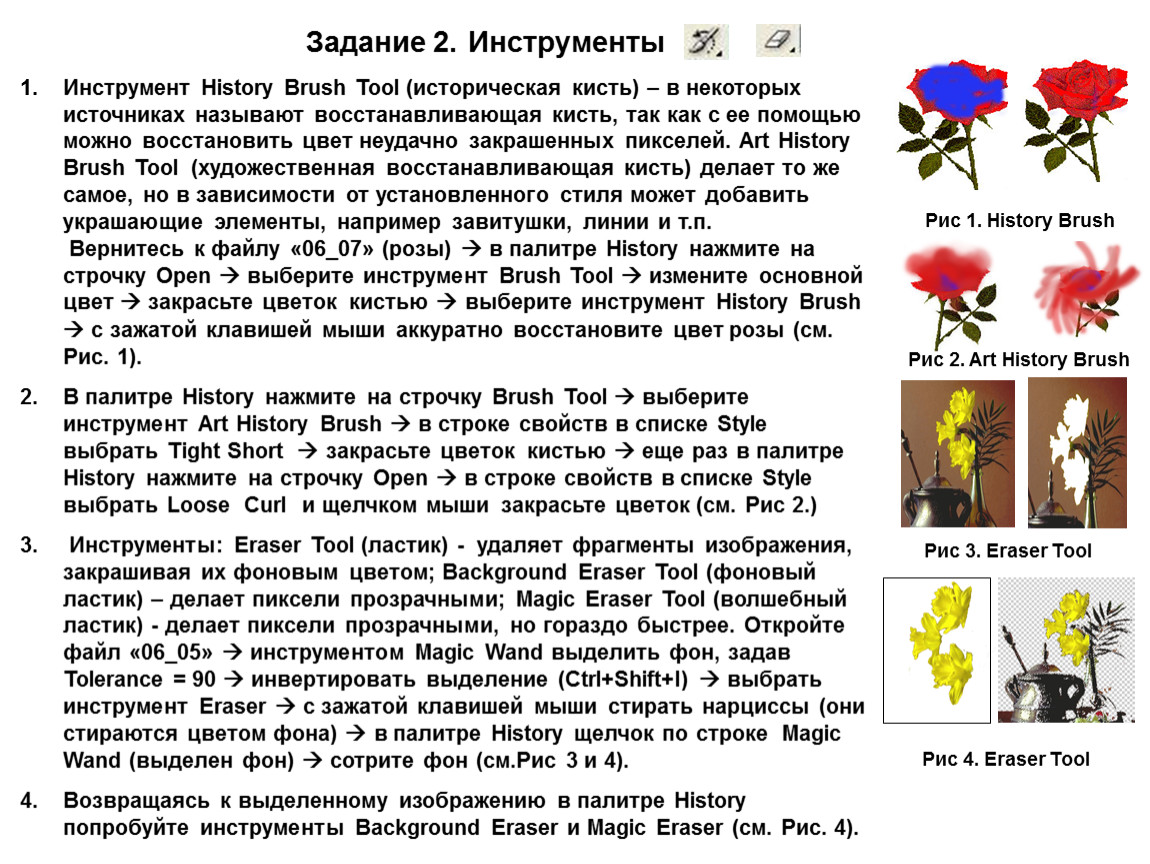 Задание 2. Инструменты

1. Инструмент History Brush Tool (историческая кисть) – в некоторых источниках называют восстанавливающая кисть, так как с ее помощью можно восстановить цвет неудачно закрашенных пикселей. Art History Brush Tool (художественная восстанавливающая кисть) делает то же самое, но в зависимости от установленного стиля может добавить украшающие элементы, например завитушки, линии и т.п.
Вернитесь к файлу «06_07» (розы) → в палитре History нажмите на строчку Open → выберите инструмент Brush Tool → измените основной цвет → закрасьте цветок кистью → выберите инструмент History Brush → с зажатой клавишей мыши аккуратно восстановите цвет розы (см. Рис. 1).

2. В палитре History нажмите на строчку Brush Tool → выберите инструмент Art History Brush → в строке свойств в списке Style выбрать Tight Short → закрасьте цветок кистью → еще раз в палитре History нажмите на строчку Open → в строке свойств в списке Style выбрать Loose Curl и щелчком мыши закрасьте цветок (см. Рис 2.)

3. Инструменты: Eraser Tool (ластик) - удаляет фрагменты изображения, закрашивая их фоновым цветом; Background Eraser Tool (фоновый ластик) – делает пиксели прозрачными; Magic Eraser Tool (волшебный ластик) - делает пиксели прозрачными, но гораздо быстрее. Откройте файл «06_05» → инструментом Magic Wand выделить фон, задав Tolerance = 90 → инвертировать выделение (Ctrl+Shift+I) → выбрать инструмент Eraser → с зажатой клавишей мыши стирать нарциссы (они стираются цветом фона) → в палитре History щелчок по строке Magic Wand (выделен фон) → сотрите фон (см.Рис 3 и 4).

4. Возвращаясь к выделенному изображению в палитре History попробуйте инструменты Background Eraser и Magic Eraser (см. Рис. 4).

Рис 1. History Brush

Рис 2. Art History Brush

Рис 3. Eraser Tool

Рис 4. Eraser Tool